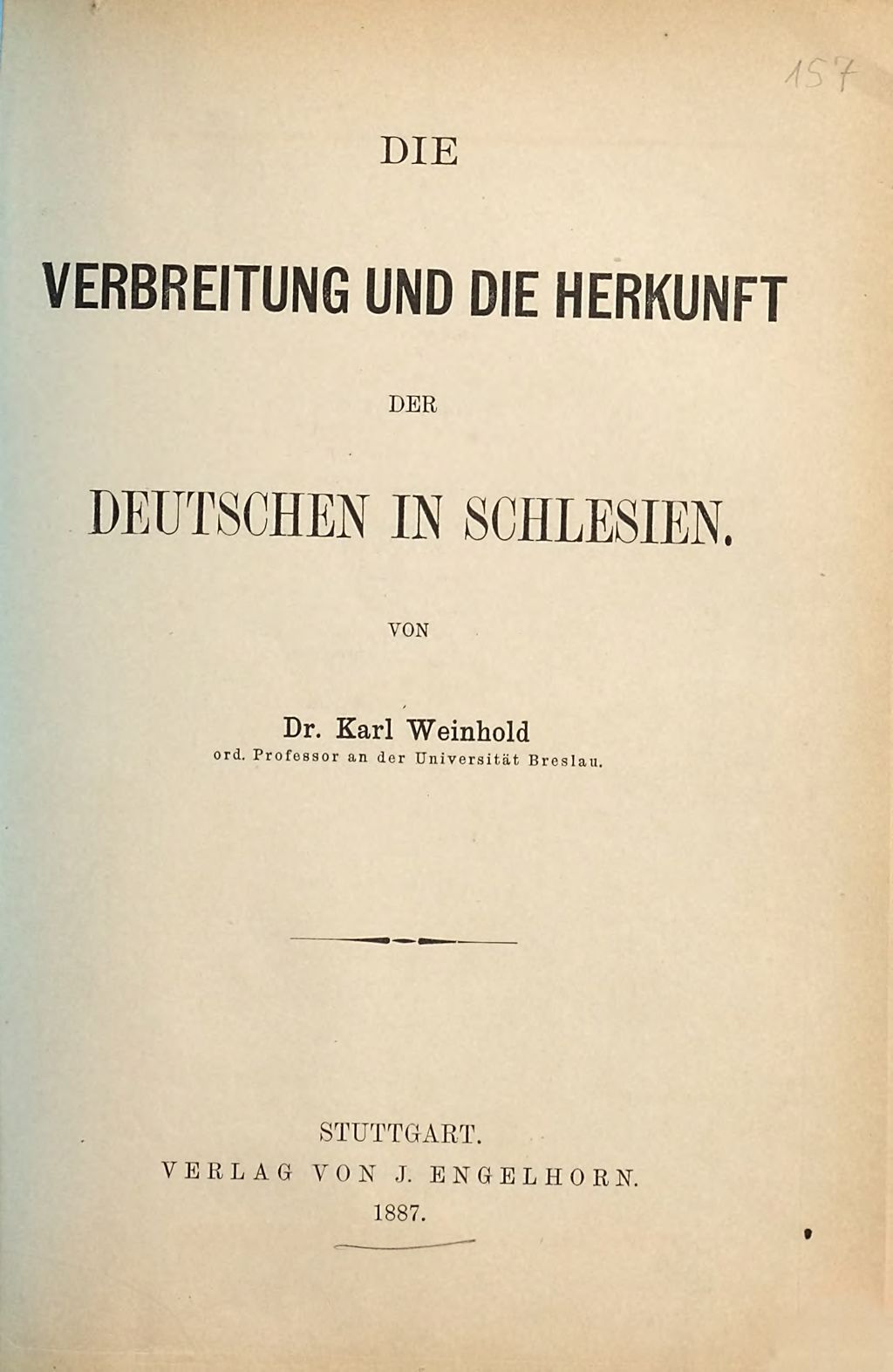 157

DIE

VERBREITUNG UND DIE HERKUNFT

DER

DEUTSCHEN IN SCHLESIEN.

VON

Dr. Karl Weinhold
ord. Professor an der Universität Breslau.

STUTTGART.
VERLAG VON J. ENGELHORN.
1887.